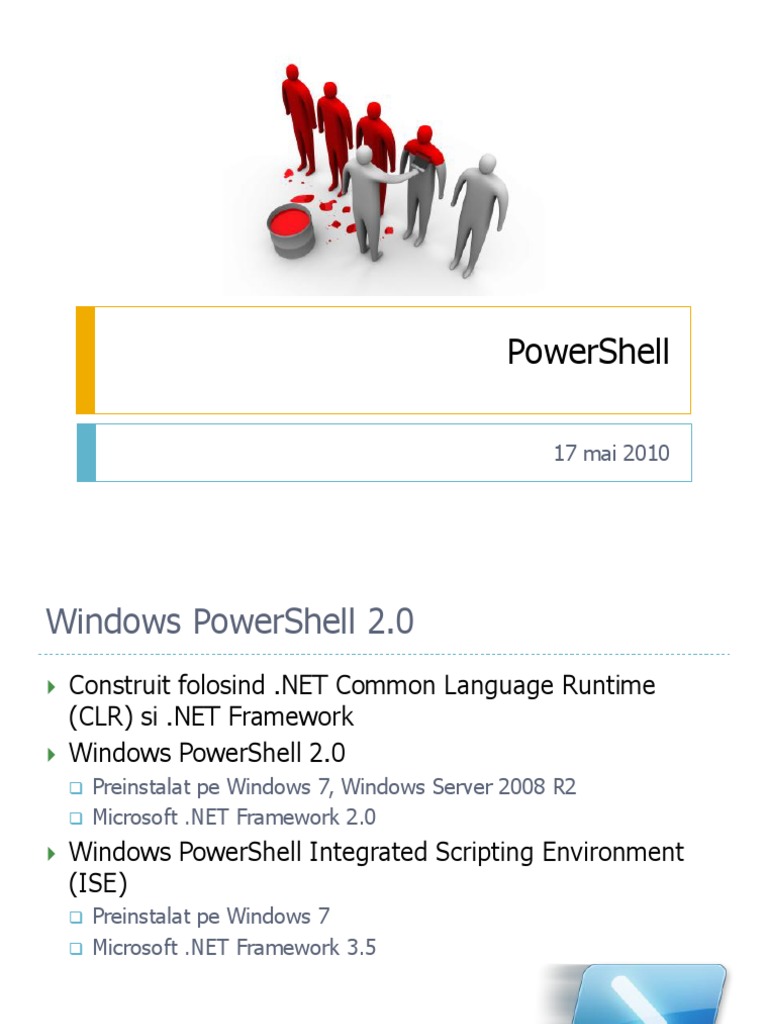 PowerShell

17 mai 2010

Windows PowerShell 2.0

▸ Construit folosind .NET Common Language Runtime (CLR) si .NET Framework
▸ Windows PowerShell 2.0
☐ Preinstalat pe Windows 7, Windows Server 2008 R2
☐ Microsoft .NET Framework 2.0
▸ Windows PowerShell Integrated Scripting Environment (ISE)
☐ Preinstalat pe Windows 7
☐ Microsoft .NET Framework 3.5